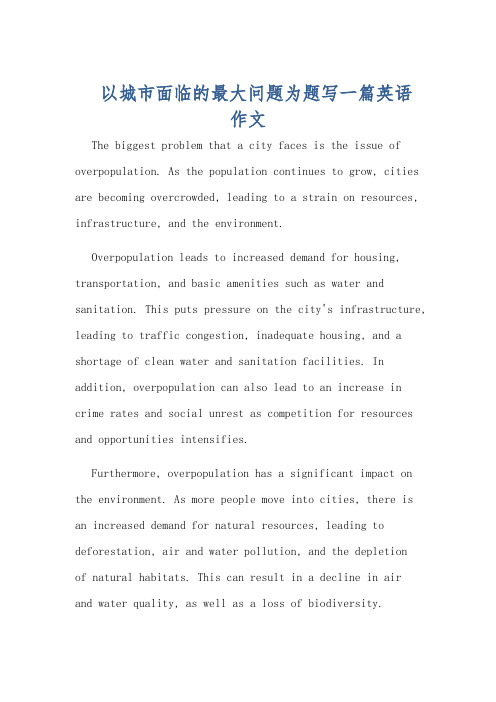 以城市面临的最大问题为题写一篇英语作文

The biggest problem that a city faces is the issue of overpopulation. As the population continues to grow, cities are becoming overcrowded, leading to a strain on resources, infrastructure, and the environment.

Overpopulation leads to increased demand for housing, transportation, and basic amenities such as water and sanitation. This puts pressure on the city's infrastructure, leading to traffic congestion, inadequate housing, and a shortage of clean water and sanitation facilities. In addition, overpopulation can also lead to an increase in crime rates and social unrest as competition for resources and opportunities intensifies.

Furthermore, overpopulation has a significant impact on the environment. As more people move into cities, there is an increased demand for natural resources, leading to deforestation, air and water pollution, and the depletion of natural habitats. This can result in a decline in air and water quality, as well as a loss of biodiversity.